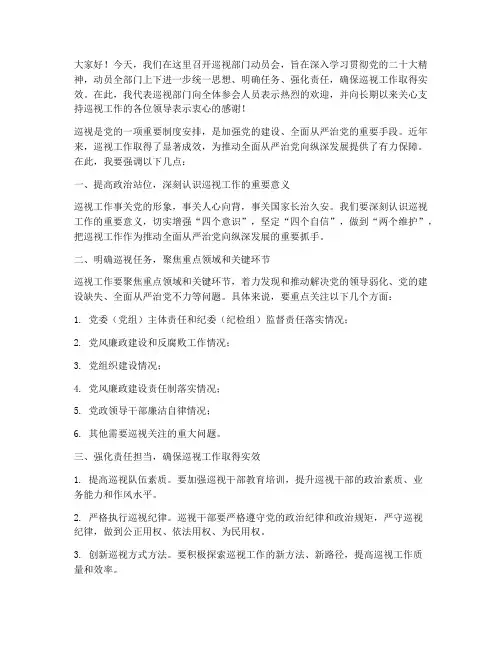 大家好！今天，我们在这里召开巡视部门动员会，旨在深入学习贯彻党的二十大精神，动员全部门上下进一步统一思想、明确任务、强化责任，确保巡视工作取得实效。在此，我代表巡视部门向全体参会人员表示热烈的欢迎，并向长期以来关心支持巡视工作的各位领导表示衷心的感谢！

巡视是党的一项重要制度安排，是加强党的建设、全面从严治党的重要手段。近年来，巡视工作取得了显著成效，为推动全面从严治党向纵深发展提供了有力保障。在此，我要强调以下几点：

一、提高政治站位，深刻认识巡视工作的重要意义

巡视工作事关党的形象，事关人心向背，事关国家长治久安。我们要深刻认识巡视工作的重要意义，切实增强“四个意识”，坚定“四个自信”，做到“两个维护”，把巡视工作作为推动全面从严治党向纵深发展的重要抓手。

二、明确巡视任务，聚焦重点领域和关键环节

巡视工作要聚焦重点领域和关键环节，着力发现和推动解决党的领导弱化、党的建设缺失、全面从严治党不力等问题。具体来说，要重点关注以下几个方面：

1. 党委（党组）主体责任和纪委（纪检组）监督责任落实情况；

2. 党风廉政建设和反腐败工作情况；

3. 党组织建设情况；

4. 党风廉政建设责任制落实情况；

5. 党政领导干部廉洁自律情况；

6. 其他需要巡视关注的重大问题。

三、强化责任担当，确保巡视工作取得实效

1. 提高巡视队伍素质。要加强巡视干部教育培训，提升巡视干部的政治素质、业务能力和作风水平。

2. 严格执行巡视纪律。巡视干部要严格遵守党的政治纪律和政治规矩，严守巡视纪律，做到公正用权、依法用权、为民用权。

3. 创新巡视方式方法。要积极探索巡视工作的新方法、新路径，提高巡视工作质量和效率。